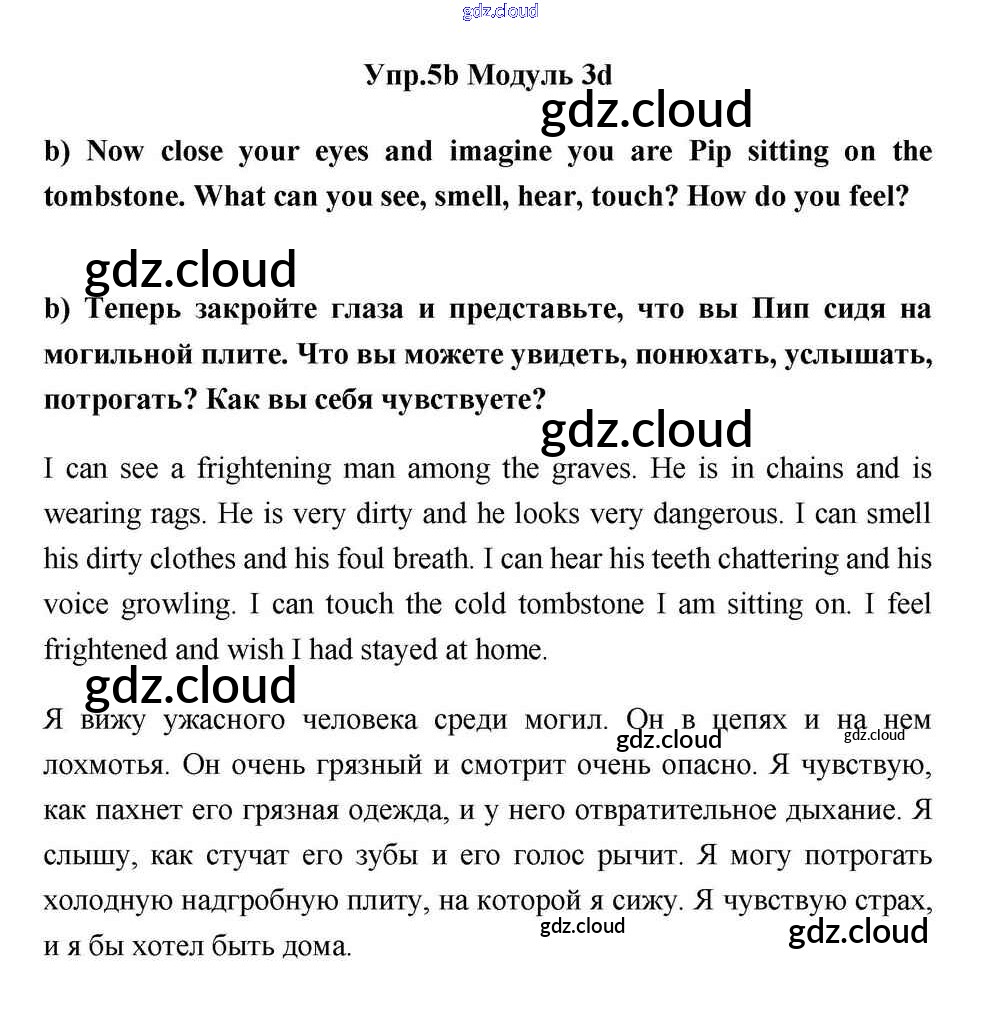 gdz.cloud

Упр.5b Модуль 3d

gdz.cloud

b) Now close your eyes and imagine you are Pip sitting on the tombstone. What can you see, smell, hear, touch? How do you feel?

gdz.cloud

b) Теперь закройте глаза и представьте, что вы Пип сидя на могильной плите. Что вы можете увидеть, понюхать, услышать, потрогать? Как вы себя чувствуете?

gdz.cloud

I can see a frightening man among the graves. He is in chains and is wearing rags. He is very dirty and he looks very dangerous. I can smell his dirty clothes and his foul breath. I can hear his teeth chattering and his voice growling. I can touch the cold tombstone I am sitting on. I feel frightened and wish I had stayed at home.

gdz.cloud

Я вижу ужасного человека среди могил. Он в цепях и на нем лохмотья. Он очень грязный и смотрит очень опасно. Я чувствую, как пахнет его грязная одежда, и у него отвратительное дыхание. Я слышу, как стучат его зубы и его голос рычит. Я могу потрогать холодную надгробную плиту, на которой я сижу. Я чувствую страх, и я бы хотел быть дома.

gdz.cloud gdz.cloud gdz.cloud gdz.cloud